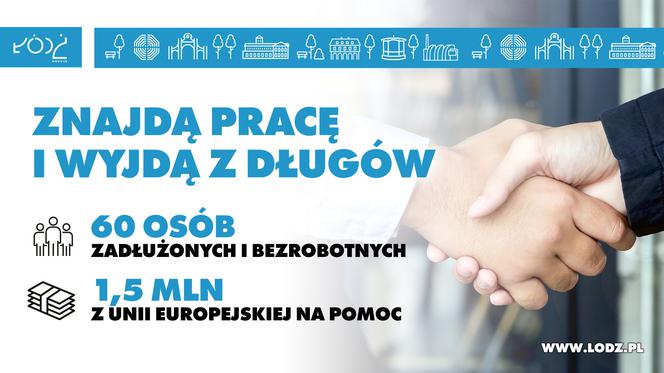 ŁÓDŹ

ZNAJDĄ PRACĘ I WYJDĄ Z DŁUGÓW

60 OSÓB
ZADŁUŻONYCH I BEZROBOTNYCH

1,5 MLN
Z UNII EUROPEJSKIEJ NA POMOC

WWW.LODZ.PL